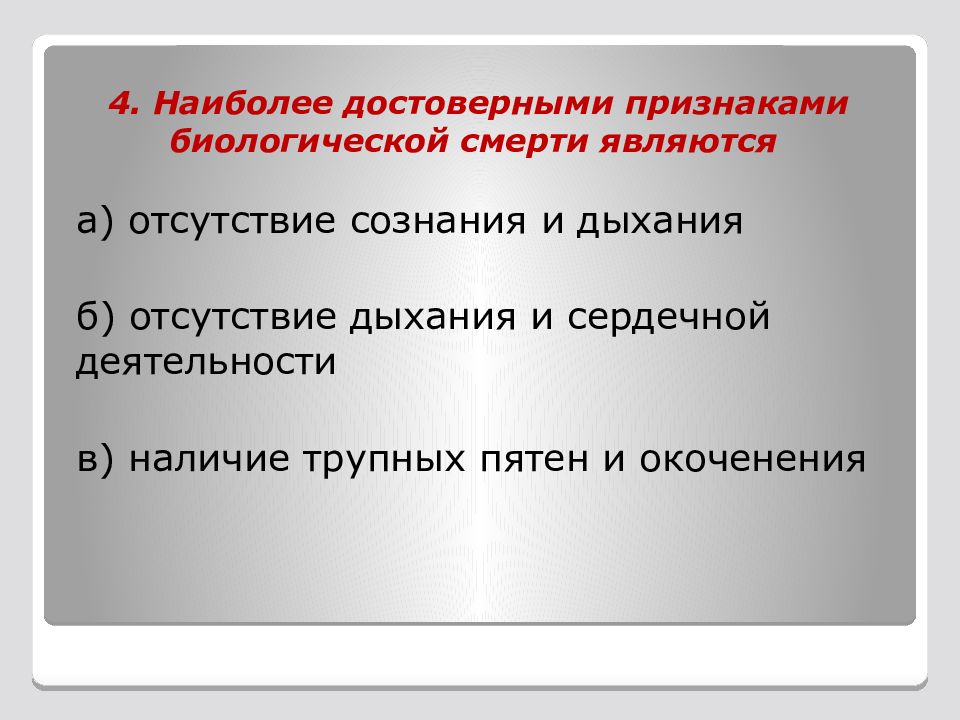 4. Наиболее достоверными признаками биологической смерти являются

а) отсутствие сознания и дыхания

б) отсутствие дыхания и сердечной деятельности

в) наличие трупных пятен и окоченения